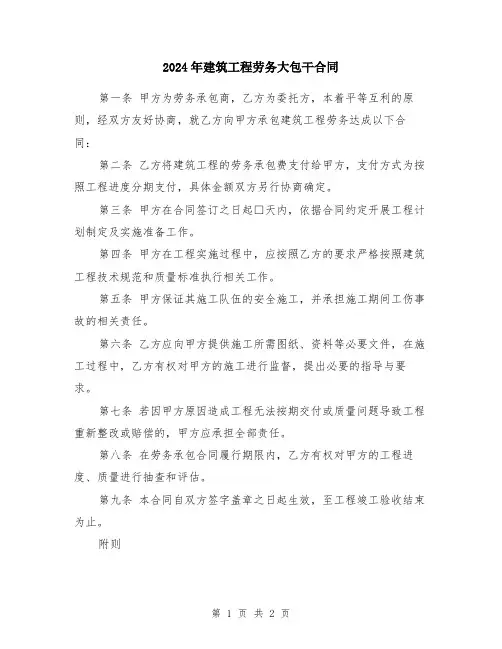 2024年建筑工程劳务大包干合同

第一条 甲方为劳务承包商，乙方为委托方，本着平等互利的原则，经双方友好协商，就乙方向甲方承包建筑工程劳务达成以下合同：

第二条 乙方将建筑工程的劳务承包费支付给甲方，支付方式为按照工程进度分期支付，具体金额双方另行协商确定。

第三条 甲方在合同签订之日起□天内，依据合同约定开展工程计划制定及实施准备工作。

第四条 甲方在工程实施过程中，应按照乙方的要求严格按照建筑工程技术规范和质量标准执行相关工作。

第五条 甲方保证其施工队伍的安全施工，并承担施工期间工伤事故的相关责任。

第六条 乙方应向甲方提供施工所需图纸、资料等必要文件，在施工过程中，乙方有权对甲方的施工进行监督，提出必要的指导与要求。

第七条 若因甲方原因造成工程无法按期交付或质量问题导致工程重新整改或赔偿的，甲方应承担全部责任。

第八条 在劳务承包合同履行期限内，乙方有权对甲方的工程进度、质量进行抽查和评估。

第九条 本合同自双方签字盖章之日起生效，至工程竣工验收结束为止。

附则

第 1 页 共 2 页